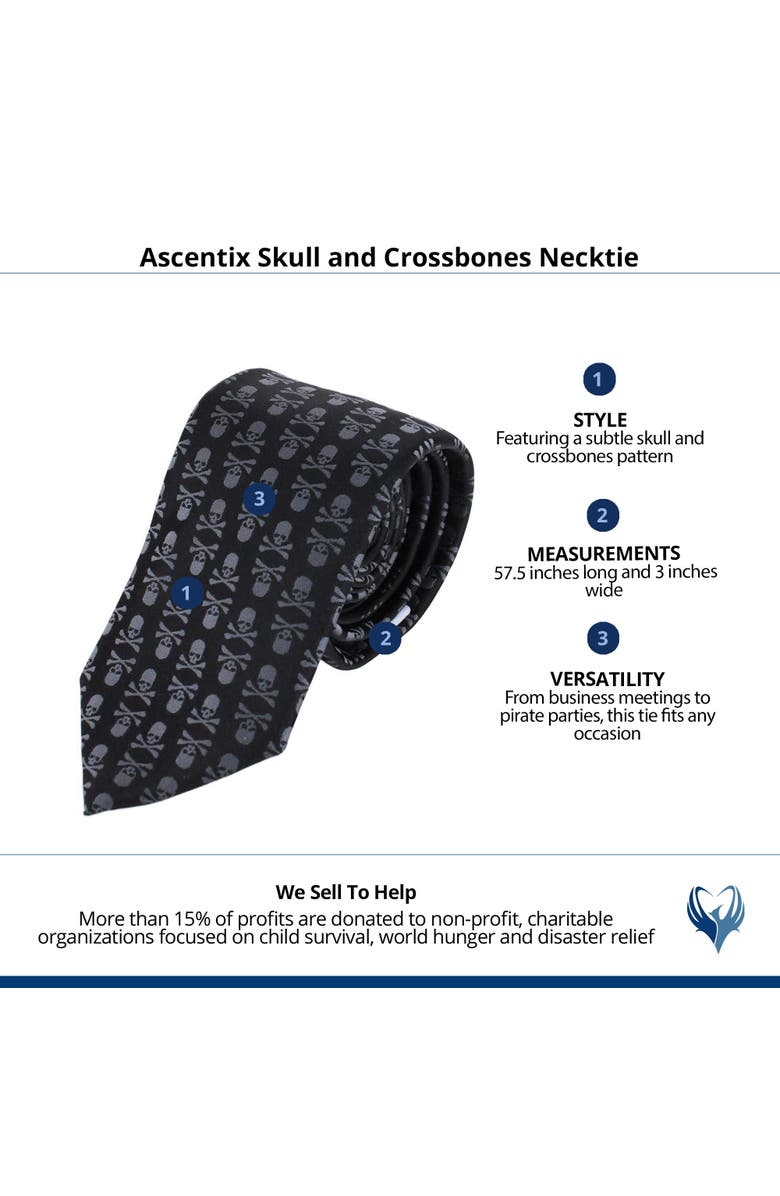 Ascentix Skull and Crossbones Necktie

3

1

2

1

STYLE
Featuring a subtle skull and crossbones pattern

2

MEASUREMENTS
57.5 inches long and 3 inches wide

3

VERSATILITY
From business meetings to pirate parties, this tie fits any occasion

We Sell To Help
More than 15% of profits are donated to non-profit, charitable organizations focused on child survival, world hunger and disaster relief